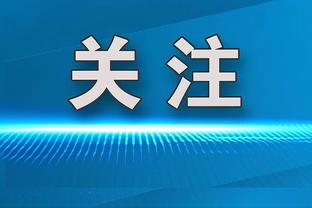 关注